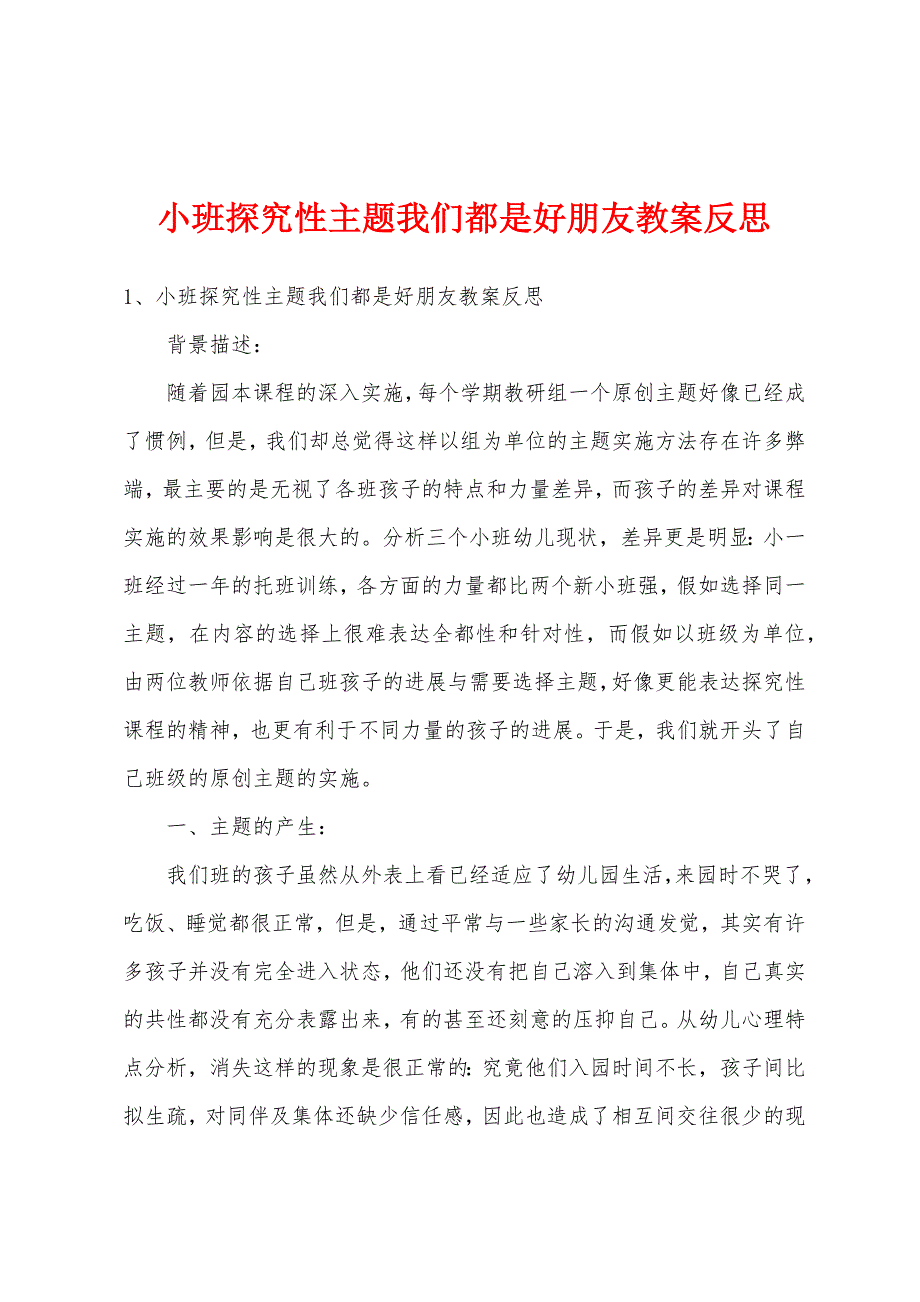 小班探究性主题我们都是好朋友教案反思

1、小班探究性主题我们都是好朋友教案反思

背景描述：

随着园本课程的深入实施，每个学期教研组一个原创主题好像已经成了惯例，但是，我们却总觉得这样以组为单位的主题实施方法存在许多弊端，最主要的是无视了各班孩子的特点和力量差异，而孩子的差异对课程实施的效果影响是很大的。分析三个小班幼儿现状，差异更是明显：小一班经过一年的托班训练，各方面的力量都比两个新小班强，假如选择同一主题，在内容的选择上很难表达全都性和针对性，而假如以班级为单位，由两位教师依据自己班孩子的进展与需要选择主题，好像更能表达探究性课程的精神，也更有利于不同力量的孩子的进展。于是，我们就开头了自己班级的原创主题的实施。

一、主题的产生：

我们班的孩子虽然从外表上看已经适应了幼儿园生活，来园时不哭了，吃饭、睡觉都很正常，但是，通过平常与一些家长的沟通发觉，其实有许多孩子并没有完全进入状态，他们还没有把自己溶入到集体中，自己真实的共性都没有充分表露出来，有的甚至还刻意的压抑自己。从幼儿心理特点分析，消失这样的现象是很正常的：究竟他们入园时间不长，孩子间比拟生疏，对同伴及集体还缺少信任感，因此也造成了相互间交往很少的现